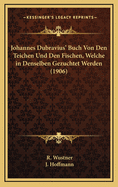 KESSINGER'S LEGACY REPRINTS

Johannes Dubravius' Buch Von Den Teichen Und Den Fischen, Welche in Denselben Gezuchtet Werden (1906)

R. Wustner
J. Hoffmann